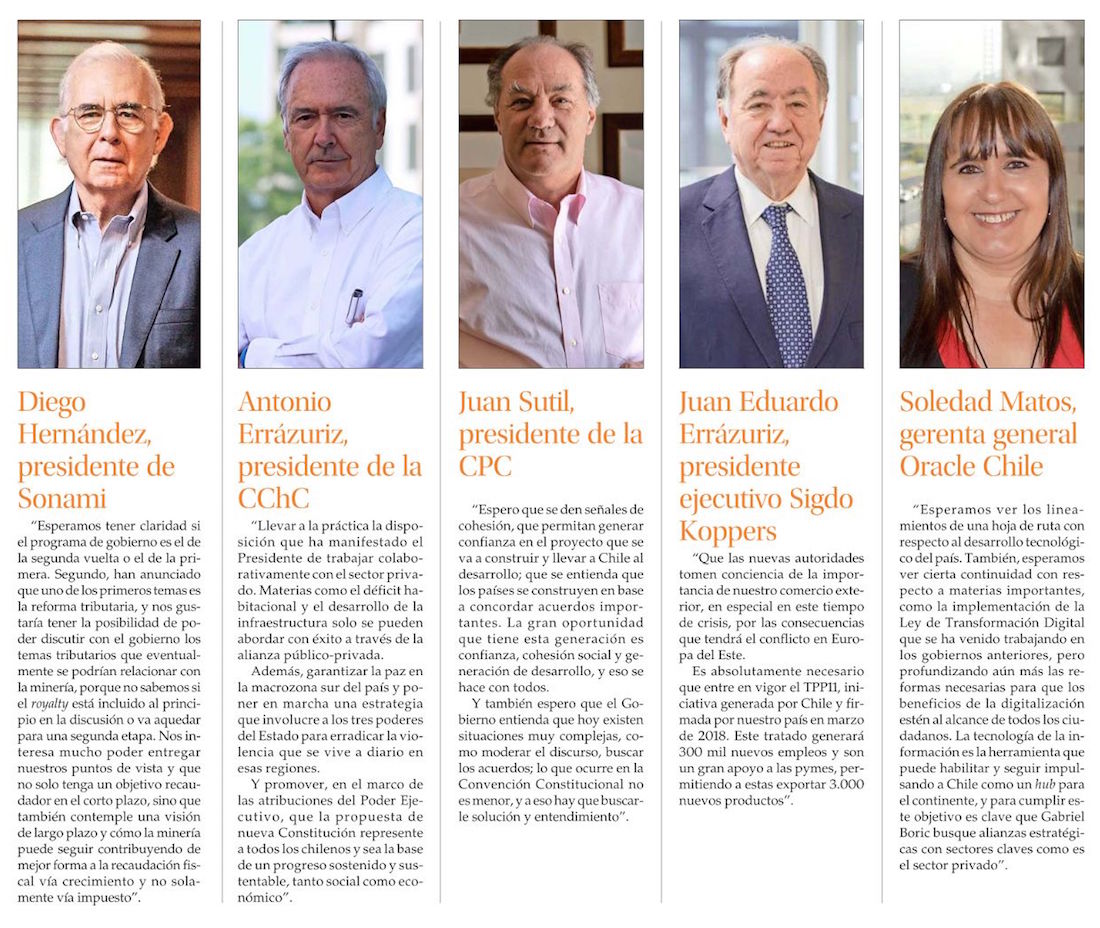 Diego Hernández, presidente de Sonami

"Esperamos tener claridad si el programa de gobierno es el de la segunda vuelta o el de la primera. Segundo, han anunciado que uno de los primeros temas es la reforma tributaria, y nos gustaría tener la posibilidad de poder discutir con el gobierno los temas tributarios que eventualmente se podrían relacionar con la minería, porque no sabemos si el royalty está incluido al principio en la discusión o va aquedar para una segunda etapa. Nos interesa mucho poder entregar nuestros puntos de vista y que no solo tenga un objetivo recaudador en el corto plazo, sino que también contemple una visión de largo plazo y cómo la minería puede seguir contribuyendo de mejor forma a la recaudación fiscal vía crecimiento y no solamente vía impuesto".

Antonio Errázuriz, presidente de la CChC

"Llevar a la práctica la disposición que ha manifestado el Presidente de trabajar colaborativamente con el sector privado. Materias como el déficit habitacional y el desarrollo de la infraestructura solo se pueden abordar con éxito a través de la alianza público-privada.

Además, garantizar la paz en la macrozona sur del país y poner en marcha una estrategia que involucre a los tres poderes del Estado para erradicar la violencia que se vive a diario en esas regiones.

Y promover, en el marco de las atribuciones del Poder Ejecutivo, que la propuesta de nueva Constitución represente a todos los chilenos y sea la base de un progreso sostenido y sustentable, tanto social como económico".

Juan Sutil, presidente de la CPC

"Espero que se den señales de cohesión, que permitan generar confianza en el proyecto que se va a construir y llevar a Chile al desarrollo; que se entienda que los países se construyen en base a concordar acuerdos importantes. La gran oportunidad que tiene esta generación es confianza, cohesión social y generación de desarrollo, y eso se hace con todos.

Y también espero que el Gobierno entienda que hoy existen situaciones muy complejas, como moderar el discurso, buscar los acuerdos; lo que ocurre en la Convención Constitucional no es menor, y a eso hay que buscarle solución y entendimiento".

Juan Eduardo Errázuriz, presidente ejecutivo Sigdo Koppers

"Que las nuevas autoridades tomen conciencia de la importancia de nuestro comercio exterior, en especial en este tiempo de crisis, por las consecuencias que tendrá el conflicto en Europa del Este.

Es absolutamente necesario que entre en vigor el TPP11, iniciativa generada por Chile y firmada por nuestro país en marzo de 2018. Este tratado generará 300 mil nuevos empleos y son un gran apoyo a las pymes, permitiendo a estas exportar 3.000 nuevos productos".

Soledad Matos, gerenta general Oracle Chile

"Esperamos ver los lineamientos de una hoja de ruta con respecto al desarrollo tecnológico del país. También, esperamos ver cierta continuidad con respecto a materias importantes, como la implementación de la Ley de Transformación Digital que se ha venido trabajando en los gobiernos anteriores, pero profundizando aún más las reformas necesarias para que los beneficios de la digitalización estén al alcance de todos los ciudadanos. La tecnología de la información es la herramienta que puede habilitar y seguir impulsando a Chile como un hub para el continente, y para cumplir este objetivo es clave que Gabriel Boric busque alianzas estratégicas con sectores claves como es el sector privado".